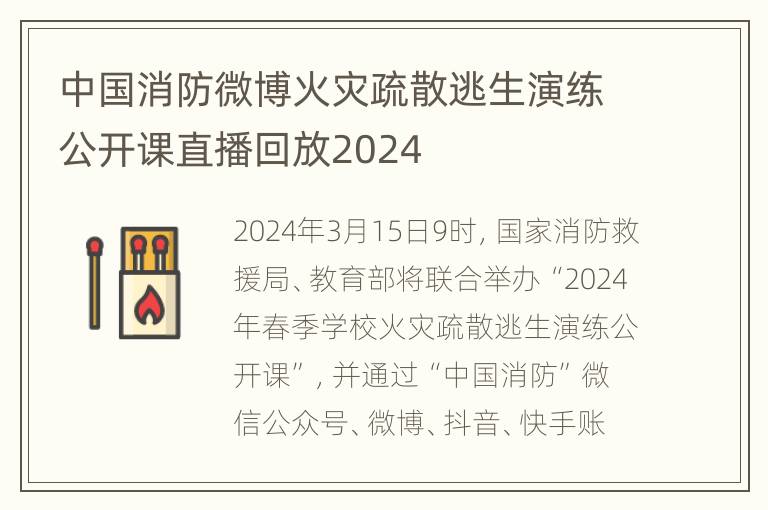 中国消防微博火灾疏散逃生演练公开课直播回放2024

2024年3月15日9时，国家消防救援局、教育部将联合举办“2024年春季学校火灾疏散逃生演练公开课”，并通过“中国消防”微信公众号、微博、抖音、快手账